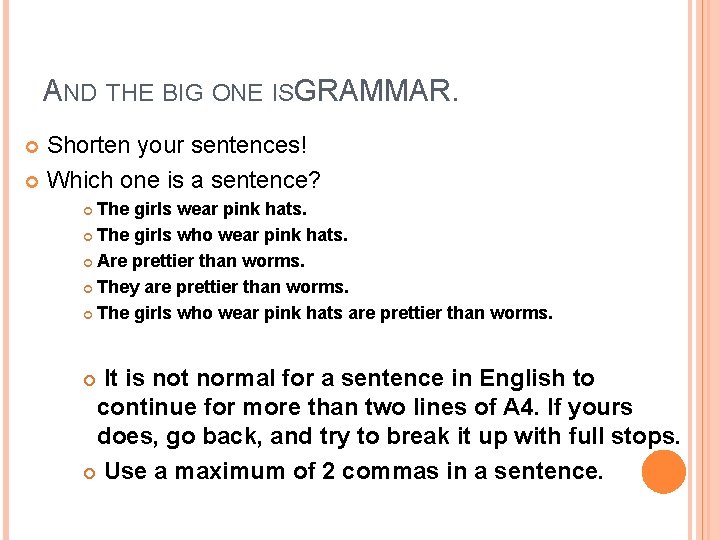 AND THE BIG ONE ISGRAMMAR.

Shorten your sentences!

Which one is a sentence?

The girls wear pink hats.

The girls who wear pink hats.

Are prettier than worms.

They are prettier than worms.

The girls who wear pink hats are prettier than worms.

It is not normal for a sentence in English to continue for more than two lines of A4. If yours does, go back, and try to break it up with full stops.

Use a maximum of 2 commas in a sentence.